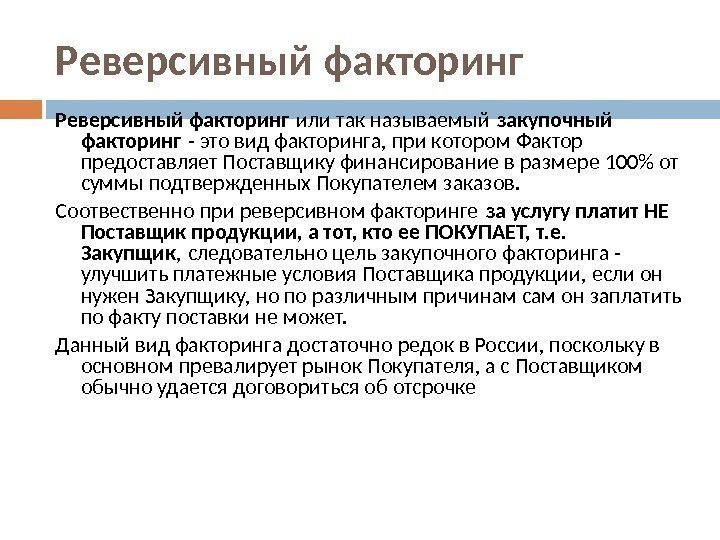 Реверсивный факторинг

Реверсивный факторинг или так называемый закупочный факторинг - это вид факторинга, при котором Фактор предоставляет Поставщику финансирование в размере 100% от суммы подтвержденных Покупателем заказов.

Соотвественно при реверсивном факторинге за услугу платит НЕ Поставщик продукции, а тот, кто ее ПОКУПАЕТ, т.е. Закупщик, следовательно цель закупочного факторинга - улучшить платежные условия Поставщика продукции, если он нужен Закупщику, но по различным причинам сам он заплатить по факту поставки не может.

Данный вид факторинга достаточно редок в России, поскольку в основном превалирует рынок Покупателя, а с Поставщиком обычно удается договориться об отсрочке